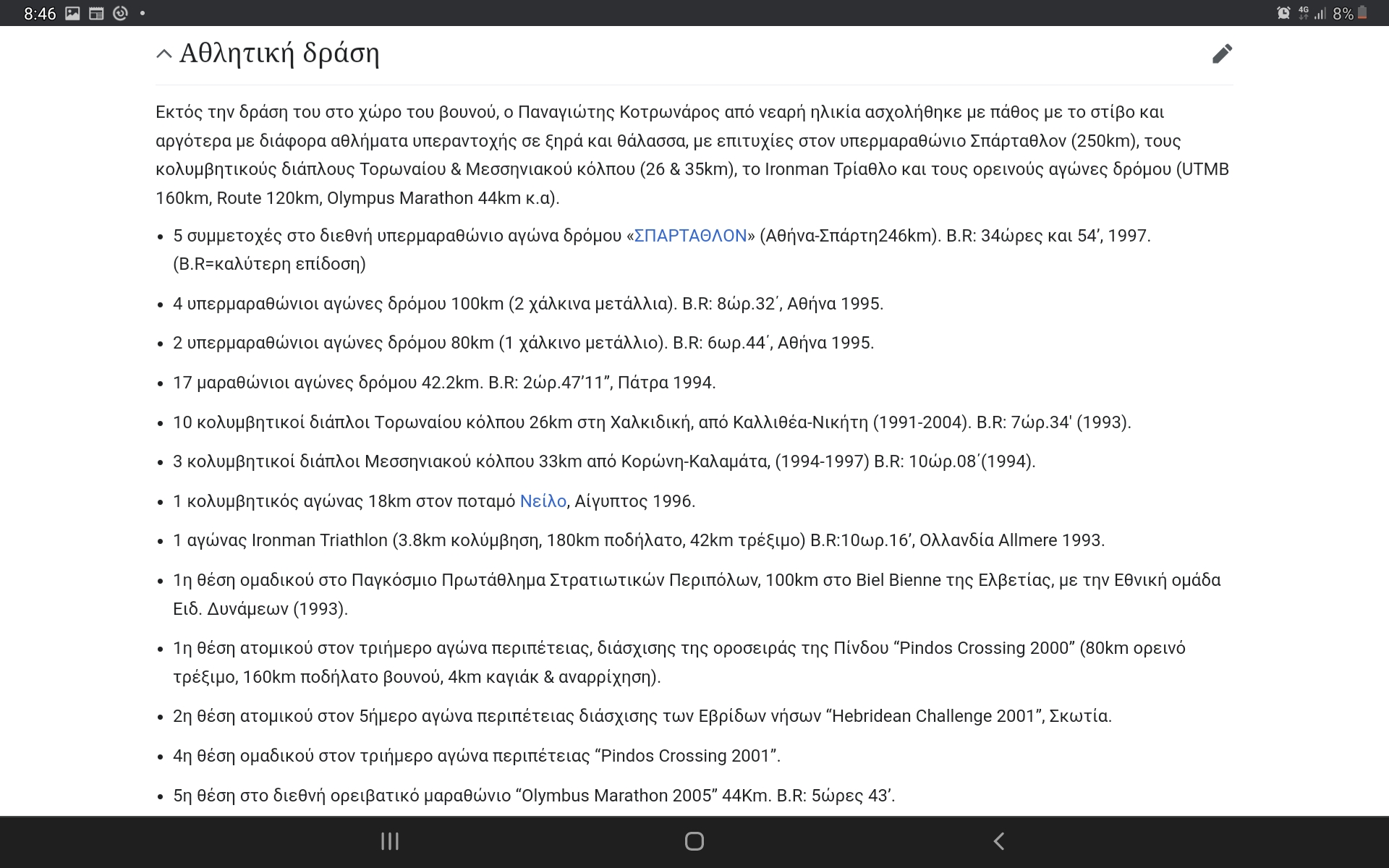 8:46

4G 8%

Αθλητική δράση

Εκτός την δράση του στο χώρο του βουνού, ο Παναγιώτης Κοτρωνάρος από νεαρή ηλικία ασχολήθηκε με πάθος με το στίβο και αργότερα με διάφορα αθλήματα υπεραντοχής σε ξηρά και θάλασσα, με επιτυχίες στον υπερμαραθώνιο Σπάρταθλον (250km), τους κολυμβητικούς διάπλους Τορωναίου & Μεσσηνιακού κόλπου (26 & 35km), το Ironman Τρίαθλο και τους ορεινούς αγώνες δρόμου (UTMB 160km, Route 120km, Olympus Marathon 44km κ.α).

- 5 συμμετοχές στο διεθνή υπερμαραθώνιο αγώνα δρόμου «ΣΠΑΡΤΑΘΛΟΝ» (Αθήνα-Σπάρτη246km). B.R: 34ώρες και 54’, 1997. (B.R=καλύτερη επίδοση)
- 4 υπερμαραθώνιοι αγώνες δρόμου 100km (2 χάλκινα μετάλλια). B.R: 8ώρ.32΄, Αθήνα 1995.
- 2 υπερμαραθώνιοι αγώνες δρόμου 80km (1 χάλκινο μετάλλιο). B.R: 6ωρ.44΄, Αθήνα 1995.
- 17 μαραθώνιοι αγώνες δρόμου 42.2km. B.R: 2ώρ.47’11”, Πάτρα 1994.
- 10 κολυμβητικοί διάπλοι Τορωναίου κόλπου 26km στη Χαλκιδική, από Καλλιθέα-Νικήτη (1991-2004). B.R: 7ώρ.34' (1993).
- 3 κολυμβητικοί διάπλοι Μεσσηνιακού κόλπου 33km από Κορώνη-Καλαμάτα, (1994-1997) B.R: 10ώρ.08΄(1994).
- 1 κολυμβητικός αγώνας 18km στον ποταμό Νείλο, Αίγυπτος 1996.
- 1 αγώνας Ironman Triathlon (3.8km κολύμβηση, 180km ποδήλατο, 42km τρέξιμο) B.R:10ωρ.16’, Ολλανδία Allmere 1993.
- 1η θέση ομαδικού στο Παγκόσμιο Πρωτάθλημα Στρατιωτικών Περιπόλων, 100km στο Biel Bienne της Ελβετίας, με την Εθνική ομάδα Ειδ. Δυνάμεων (1993).
- 1η θέση ατομικού στον τριήμερο αγώνα περιπέτειας, διάσχισης της οροσειράς της Πίνδου “Pindos Crossing 2000” (80km ορεινό τρέξιμο, 160km ποδήλατο βουνού, 4km καγιάκ & αναρρίχηση).
- 2η θέση ατομικού στον 5ήμερο αγώνα περιπέτειας διάσχισης των Εβρίδων νήσων “Hebridean Challenge 2001”, Σκωτία.
- 4η θέση ομαδικού στον τριήμερο αγώνα περιπέτειας “Pindos Crossing 2001”.
- 5η θέση στο διεθνή ορειβατικό μαραθώνιο “Olymbus Marathon 2005” 44Km. B.R: 5ώρες 43’.